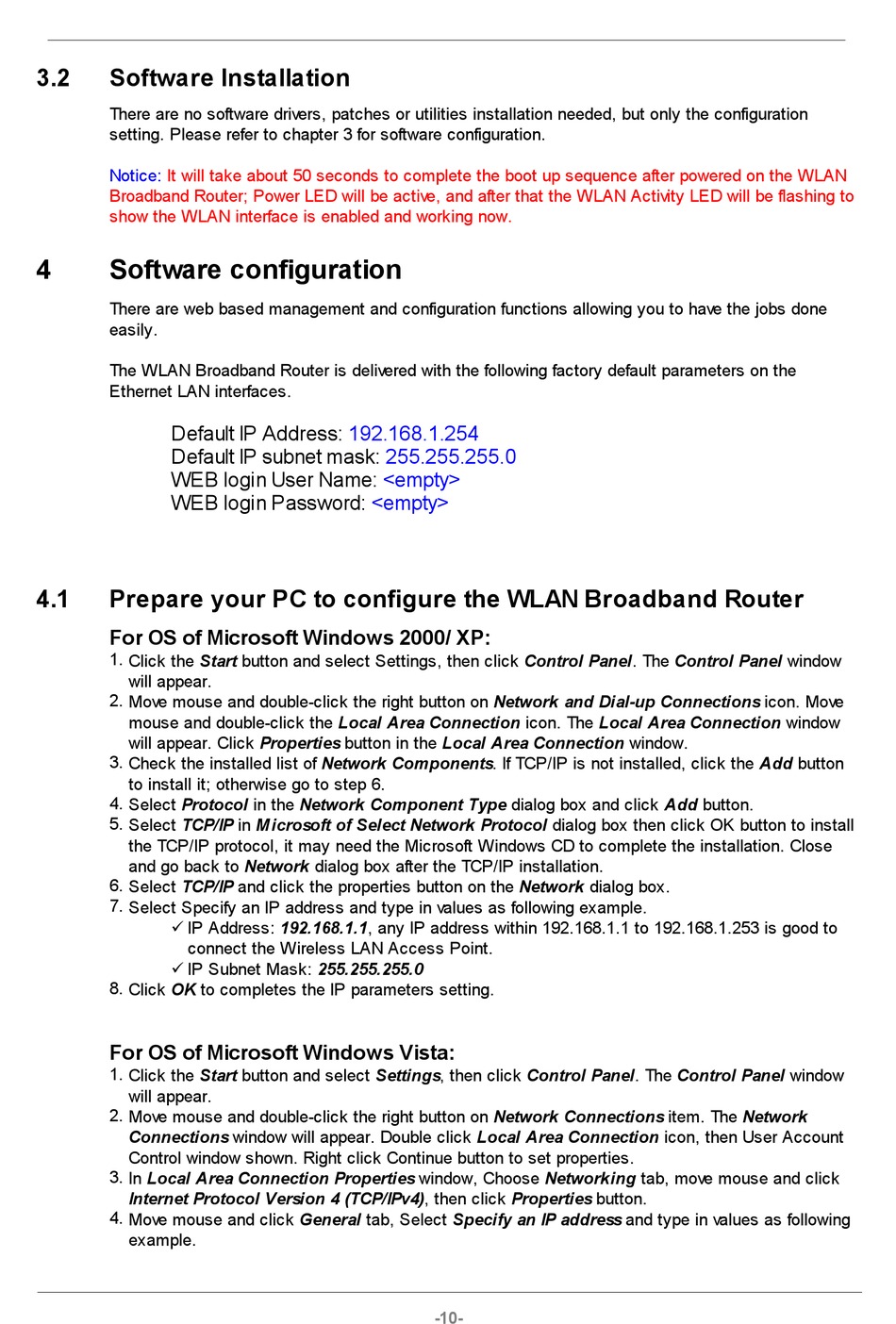 3.2 Software Installation

There are no software drivers, patches or utilities installation needed, but only the configuration setting. Please refer to chapter 3 for software configuration.

Notice: It will take about 50 seconds to complete the boot up sequence after powered on the WLAN Broadband Router; Power LED will be active, and after that the WLAN Activity LED will be flashing to show the WLAN interface is enabled and working now.

4 Software configuration

There are web based management and configuration functions allowing you to have the jobs done easily.

The WLAN Broadband Router is delivered with the following factory default parameters on the Ethernet LAN interfaces.

Default IP Address: 192.168.1.254
Default IP subnet mask: 255.255.255.0
WEB login User Name: <empty>
WEB login Password: <empty>

4.1 Prepare your PC to configure the WLAN Broadband Router

For OS of Microsoft Windows 2000/ XP:
1. Click the Start button and select Settings, then click Control Panel. The Control Panel window will appear.
2. Move mouse and double-click the right button on Network and Dial-up Connections icon. Move mouse and double-click the Local Area Connection icon. The Local Area Connection window will appear. Click Properties button in the Local Area Connection window.
3. Check the installed list of Network Components. If TCP/IP is not installed, click the Add button to install it; otherwise go to step 6.
4. Select Protocol in the Network Component Type dialog box and click Add button.
5. Select TCP/IP in Microsoft of Select Network Protocol dialog box then click OK button to install the TCP/IP protocol, it may need the Microsoft Windows CD to complete the installation. Close and go back to Network dialog box after the TCP/IP installation.
6. Select TCP/IP and click the properties button on the Network dialog box.
7. Select Specify an IP address and type in values as following example.
✓ IP Address: 192.168.1.1, any IP address within 192.168.1.1 to 192.168.1.253 is good to connect the Wireless LAN Access Point.
✓ IP Subnet Mask: 255.255.255.0
8. Click OK to completes the IP parameters setting.

For OS of Microsoft Windows Vista:
1. Click the Start button and select Settings, then click Control Panel. The Control Panel window will appear.
2. Move mouse and double-click the right button on Network Connections item. The Network Connections window will appear. Double click Local Area Connection icon, then User Account Control window shown. Right click Continue button to set properties.
3. In Local Area Connection Properties window, Choose Networking tab, move mouse and click Internet Protocol Version 4 (TCP/IPv4), then click Properties button.
4. Move mouse and click General tab, Select Specify an IP address and type in values as following example.

-10-